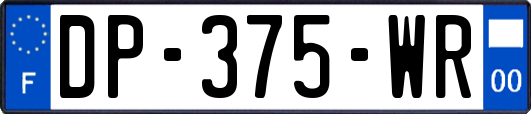 F
DP-375-WR
00